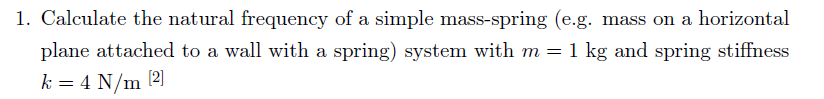 1. Calculate the natural frequency of a simple mass-spring (e.g. mass on a horizontal plane attached to a wall with a spring) system with $m = 1$ kg and spring stiffness $k = 4$ N/m $^{[2]}$